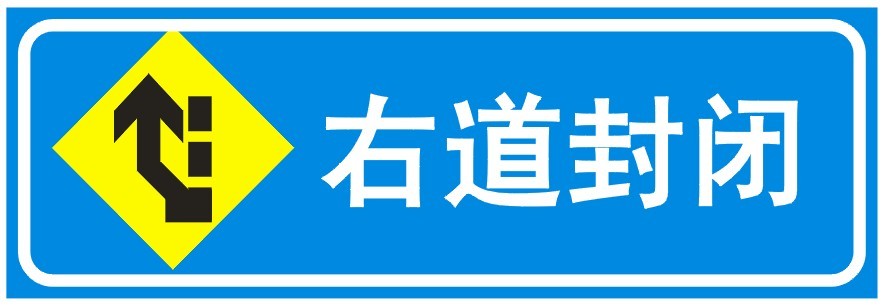 右道封闭